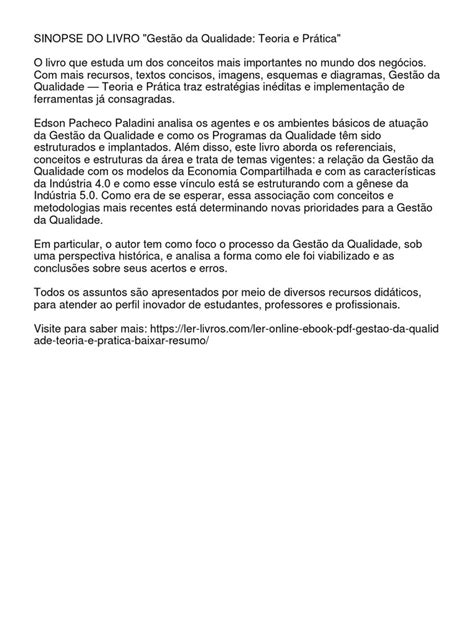 SINOPSE DO LIVRO "Gestão da Qualidade: Teoria e Prática"

O livro que estuda um dos conceitos mais importantes no mundo dos negócios. Com mais recursos, textos concisos, imagens, esquemas e diagramas, Gestão da Qualidade — Teoria e Prática traz estratégias inéditas e implementação de ferramentas já consagradas.

Edson Pacheco Paladini analisa os agentes e os ambientes básicos de atuação da Gestão da Qualidade e como os Programas da Qualidade têm sido estruturados e implantados. Além disso, este livro aborda os referenciais, conceitos e estruturas da área e trata de temas vigentes: a relação da Gestão da Qualidade com os modelos da Economia Compartilhada e com as características da Indústria 4.0 e como esse vínculo está se estruturando com a gênese da Indústria 5.0. Como era de se esperar, essa associação com conceitos e metodologias mais recentes está determinando novas prioridades para a Gestão da Qualidade.

Em particular, o autor tem como foco o processo da Gestão da Qualidade, sob uma perspectiva histórica, e analisa a forma como ele foi viabilizado e as conclusões sobre seus acertos e erros.

Todos os assuntos são apresentados por meio de diversos recursos didáticos, para atender ao perfil inovador de estudantes, professores e profissionais.

Visite para saber mais: https://ler-livros.com/ler-online-ebook-pdf-gestao-da-qualidade-teoria-e-pratica-baixar-resumo/